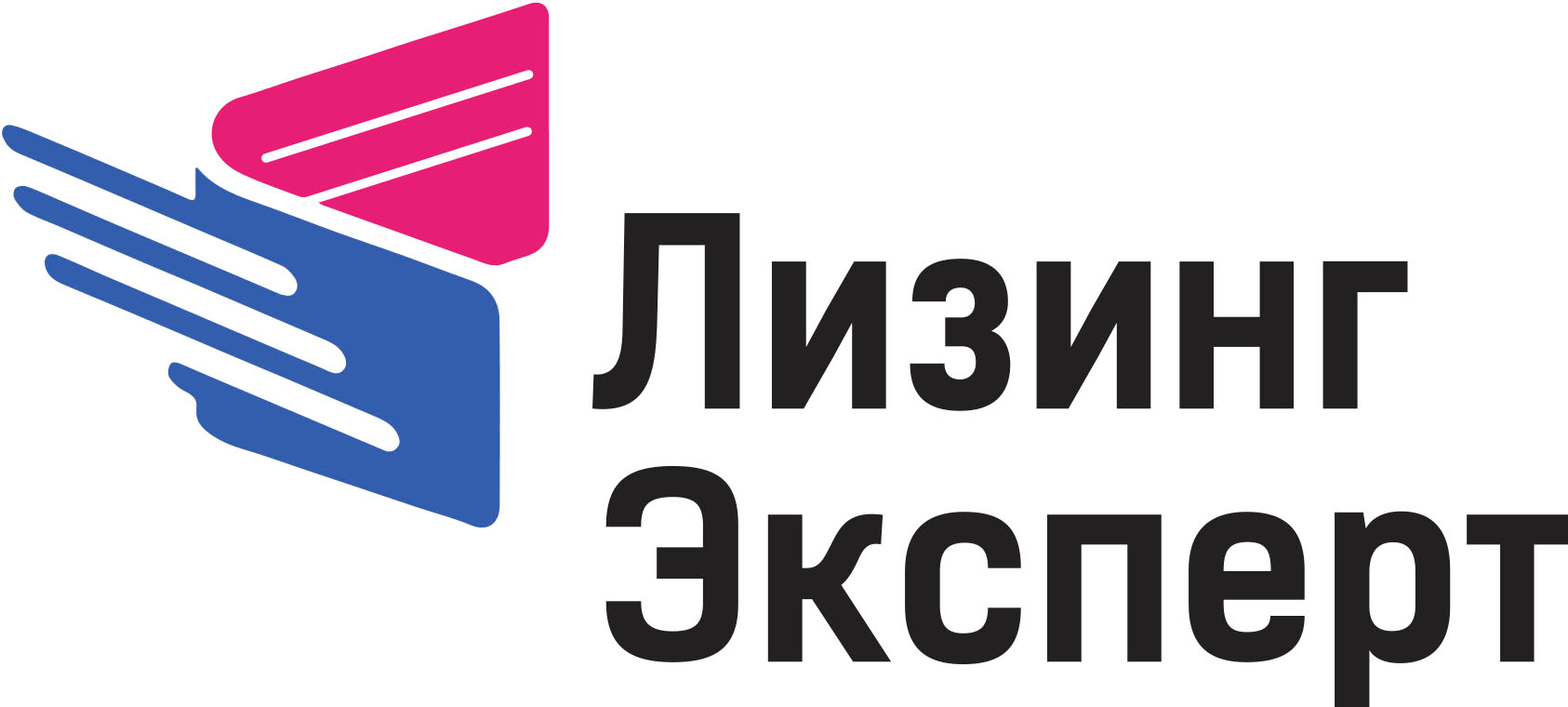 Лизинг
Эксперт